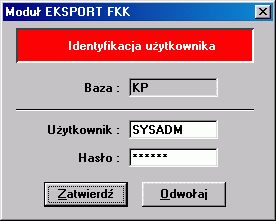 Moduł EKSPORT FKK

Identyfikacja użytkownika

Baza : KP

Użytkownik : SYSADM

Hasło : ******

Zatwierdź Odwołaj